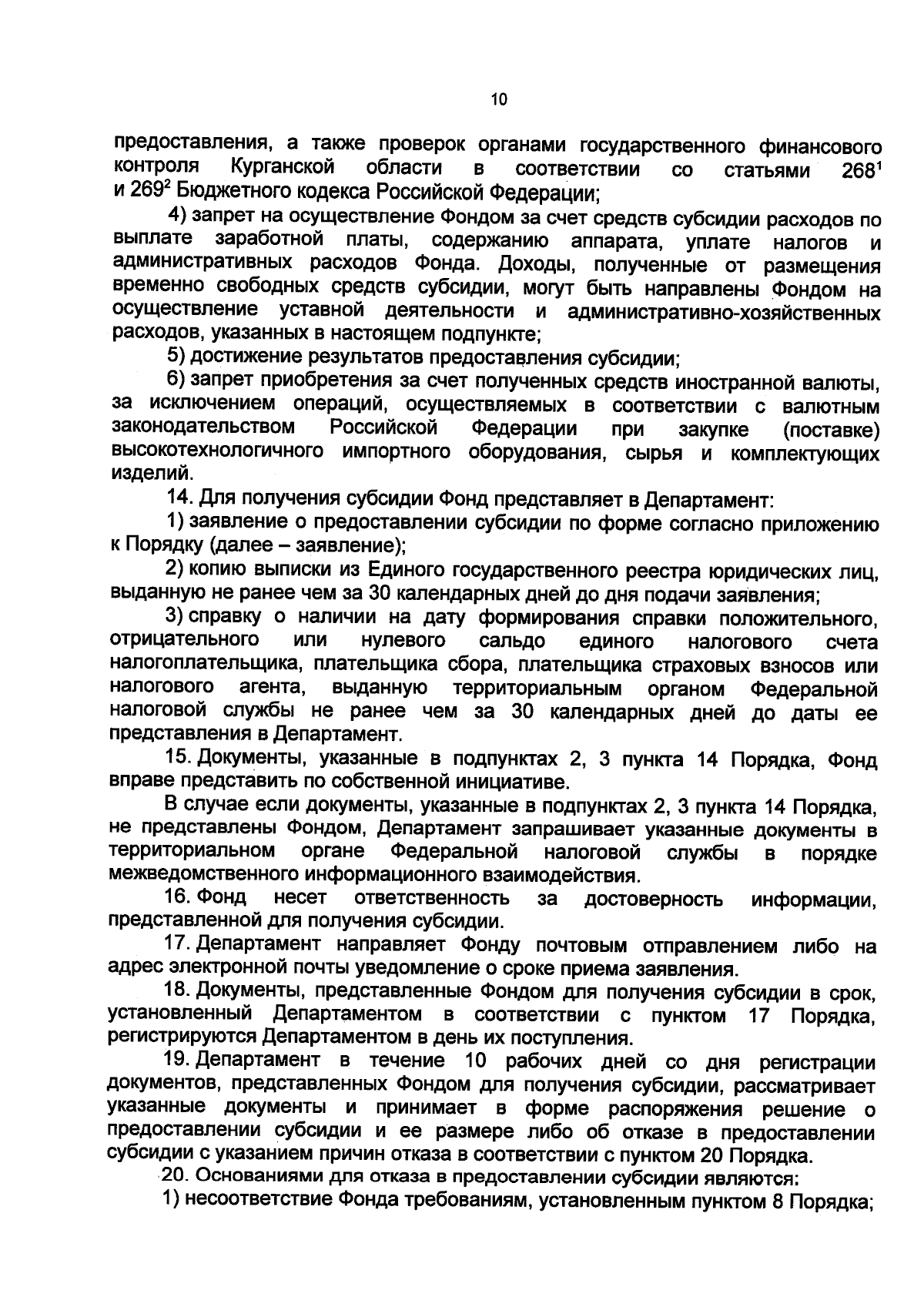 10

предоставления, а также проверок органами государственного финансового контроля Курганской области в соответствии со статьями $268^1$ и $269^2$ Бюджетного кодекса Российской Федерации;

4) запрет на осуществление Фондом за счет средств субсидии расходов по выплате заработной платы, содержанию аппарата, уплате налогов и административных расходов Фонда. Доходы, полученные от размещения временно свободных средств субсидии, могут быть направлены Фондом на осуществление уставной деятельности и административно-хозяйственных расходов, указанных в настоящем подпункте;

5) достижение результатов предоставления субсидии;

6) запрет приобретения за счет полученных средств иностранной валюты, за исключением операций, осуществляемых в соответствии с валютным законодательством Российской Федерации при закупке (поставке) высокотехнологичного импортного оборудования, сырья и комплектующих изделий.

14. Для получения субсидии Фонд представляет в Департамент:

1) заявление о предоставлении субсидии по форме согласно приложению к Порядку (далее – заявление);

2) копию выписки из Единого государственного реестра юридических лиц, выданную не ранее чем за 30 календарных дней до дня подачи заявления;

3) справку о наличии на дату формирования справки положительного, отрицательного или нулевого сальдо единого налогового счета налогоплательщика, плательщика сбора, плательщика страховых взносов или налогового агента, выданную территориальным органом Федеральной налоговой службы не ранее чем за 30 календарных дней до даты ее представления в Департамент.

15. Документы, указанные в подпунктах 2, 3 пункта 14 Порядка, Фонд вправе представить по собственной инициативе.

В случае если документы, указанные в подпунктах 2, 3 пункта 14 Порядка, не представлены Фондом, Департамент запрашивает указанные документы в территориальном органе Федеральной налоговой службы в порядке межведомственного информационного взаимодействия.

16. Фонд несет ответственность за достоверность информации, представленной для получения субсидии.

17. Департамент направляет Фонду почтовым отправлением либо на адрес электронной почты уведомление о сроке приема заявления.

18. Документы, представленные Фондом для получения субсидии в срок, установленный Департаментом в соответствии с пунктом 17 Порядка, регистрируются Департаментом в день их поступления.

19. Департамент в течение 10 рабочих дней со дня регистрации документов, представленных Фондом для получения субсидии, рассматривает указанные документы и принимает в форме распоряжения решение о предоставлении субсидии и ее размере либо об отказе в предоставлении субсидии с указанием причин отказа в соответствии с пунктом 20 Порядка.

20. Основаниями для отказа в предоставлении субсидии являются:

1) несоответствие Фонда требованиям, установленным пунктом 8 Порядка;